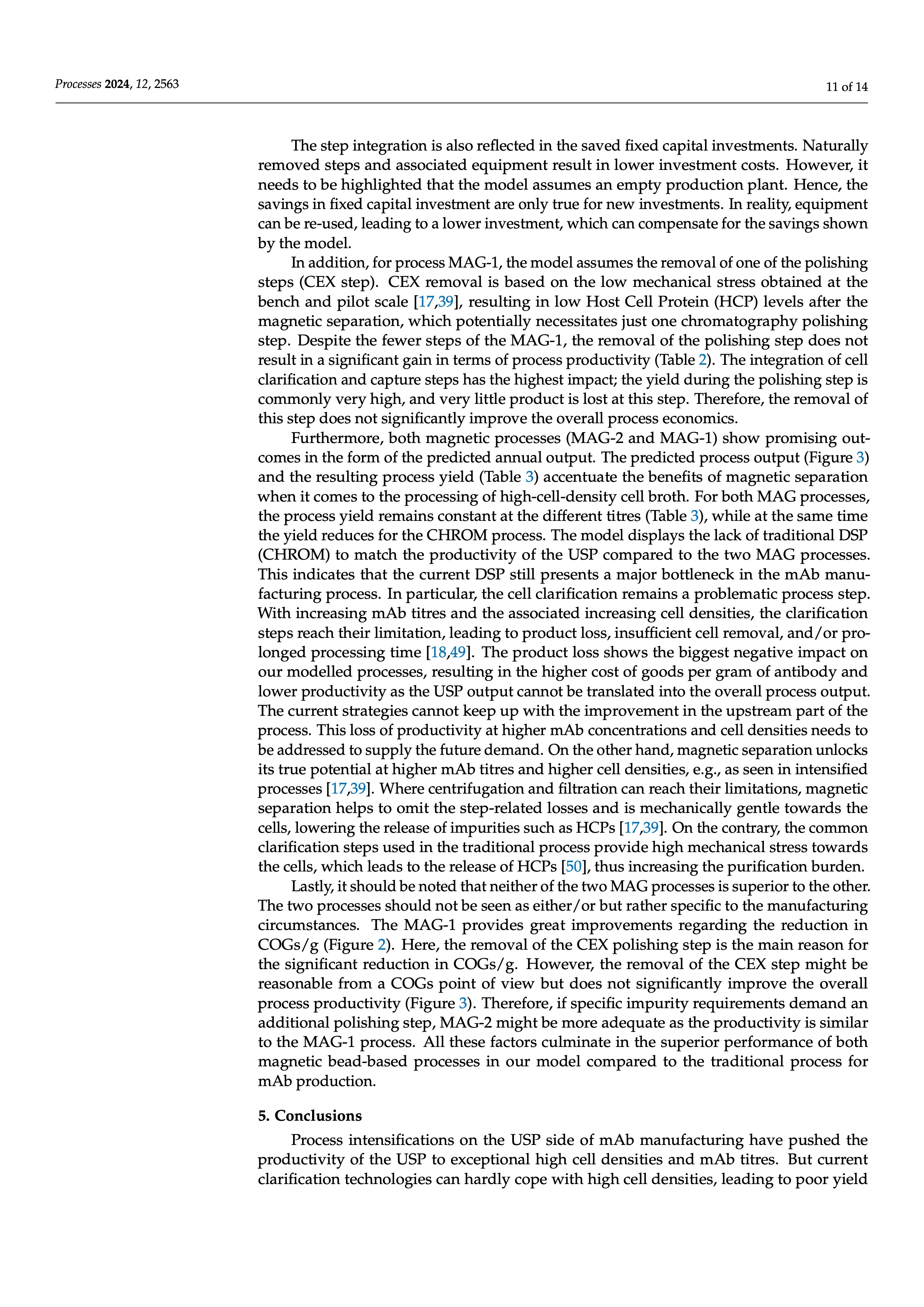 Processes 2024, 12, 2563

11 of 14

The step integration is also reflected in the saved fixed capital investments. Naturally removed steps and associated equipment result in lower investment costs. However, it needs to be highlighted that the model assumes an empty production plant. Hence, the savings in fixed capital investment are only true for new investments. In reality, equipment can be re-used, leading to a lower investment, which can compensate for the savings shown by the model.

In addition, for process MAG-1, the model assumes the removal of one of the polishing steps (CEX step). CEX removal is based on the low mechanical stress obtained at the bench and pilot scale [17,39], resulting in low Host Cell Protein (HCP) levels after the magnetic separation, which potentially necessitates just one chromatography polishing step. Despite the fewer steps of the MAG-1, the removal of the polishing step does not result in a significant gain in terms of process productivity (Table 2). The integration of cell clarification and capture steps has the highest impact; the yield during the polishing step is commonly very high, and very little product is lost at this step. Therefore, the removal of this step does not significantly improve the overall process economics.

Furthermore, both magnetic processes (MAG-2 and MAG-1) show promising outcomes in the form of the predicted annual output. The predicted process output (Figure 3) and the resulting process yield (Table 3) accentuate the benefits of magnetic separation when it comes to the processing of high-cell-density cell broth. For both MAG processes, the process yield remains constant at the different titres (Table 3), while at the same time the yield reduces for the CHROM process. The model displays the lack of traditional DSP (CHROM) to match the productivity of the USP compared to the two MAG processes. This indicates that the current DSP still presents a major bottleneck in the mAb manufacturing process. In particular, the cell clarification remains a problematic process step. With increasing mAb titres and the associated increasing cell densities, the clarification steps reach their limitation, leading to product loss, insufficient cell removal, and/or prolonged processing time [18,49]. The product loss shows the biggest negative impact on our modelled processes, resulting in the higher cost of goods per gram of antibody and lower productivity as the USP output cannot be translated into the overall process output. The current strategies cannot keep up with the improvement in the upstream part of the process. This loss of productivity at higher mAb concentrations and cell densities needs to be addressed to supply the future demand. On the other hand, magnetic separation unlocks its true potential at higher mAb titres and higher cell densities, e.g., as seen in intensified processes [17,39]. Where centrifugation and filtration can reach their limitations, magnetic separation helps to omit the step-related losses and is mechanically gentle towards the cells, lowering the release of impurities such as HCPs [17,39]. On the contrary, the common clarification steps used in the traditional process provide high mechanical stress towards the cells, which leads to the release of HCPs [50], thus increasing the purification burden.

Lastly, it should be noted that neither of the two MAG processes is superior to the other. The two processes should not be seen as either/or but rather specific to the manufacturing circumstances. The MAG-1 provides great improvements regarding the reduction in COGs/g (Figure 2). Here, the removal of the CEX polishing step is the main reason for the significant reduction in COGs/g. However, the removal of the CEX step might be reasonable from a COGs point of view but does not significantly improve the overall process productivity (Figure 3). Therefore, if specific impurity requirements demand an additional polishing step, MAG-2 might be more adequate as the productivity is similar to the MAG-1 process. All these factors culminate in the superior performance of both magnetic bead-based processes in our model compared to the traditional process for mAb production.

5. Conclusions

Process intensifications on the USP side of mAb manufacturing have pushed the productivity of the USP to exceptional high cell densities and mAb titres. But current clarification technologies can hardly cope with high cell densities, leading to poor yield